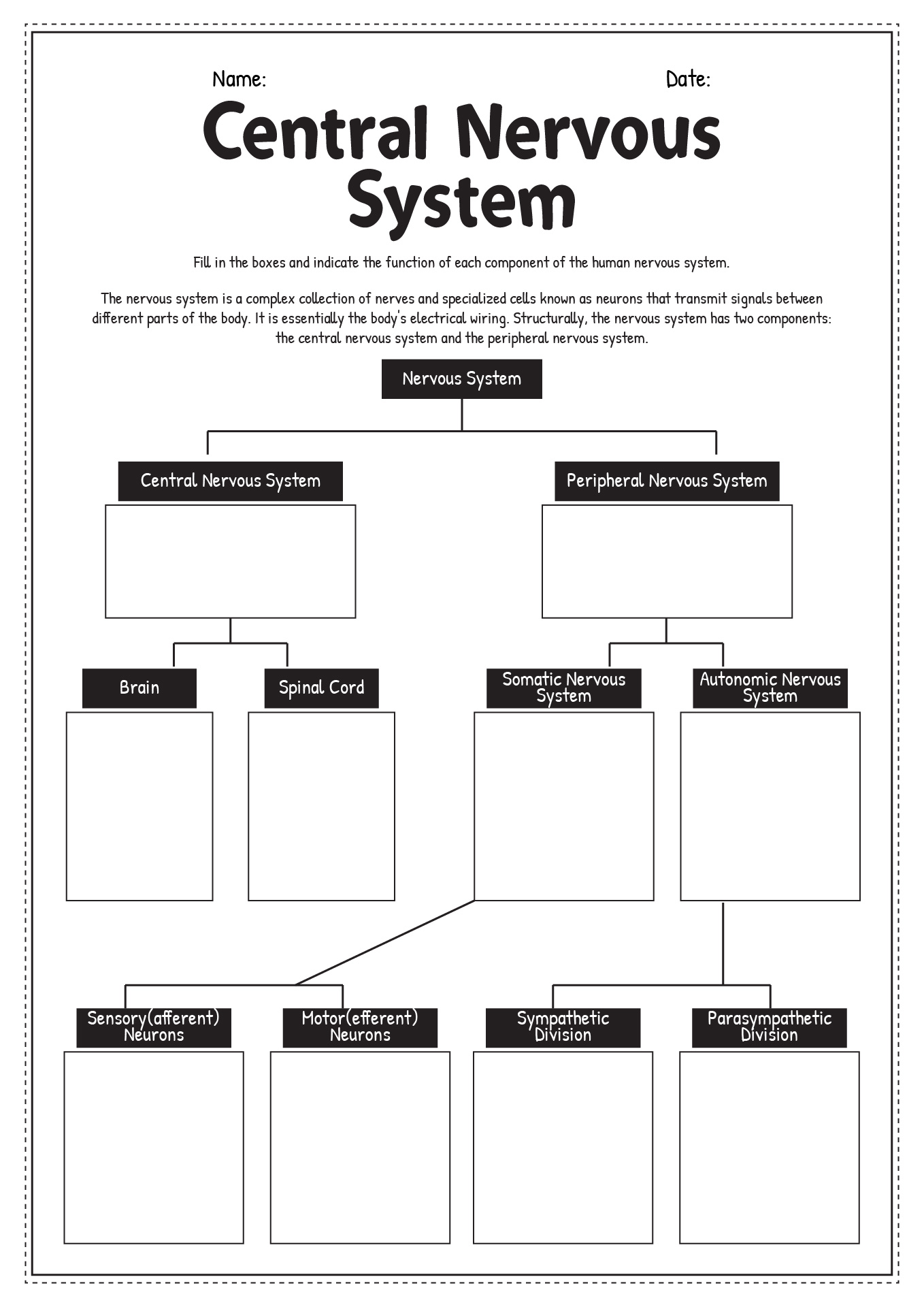 Name:

Date:

Central Nervous System

Fill in the boxes and indicate the function of each component of the human nervous system.

The nervous system is a complex collection of nerves and specialized cells known as neurons that transmit signals between different parts of the body. It is essentially the body's electrical wiring. Structurally, the nervous system has two components: the central nervous system and the peripheral nervous system.

Nervous System

Central Nervous System

Peripheral Nervous System

Brain

Spinal Cord

Somatic Nervous System

Autonomic Nervous System

Sensory(afferent) Neurons

Motor(efferent) Neurons

Sympathetic Division

Parasympathetic Division